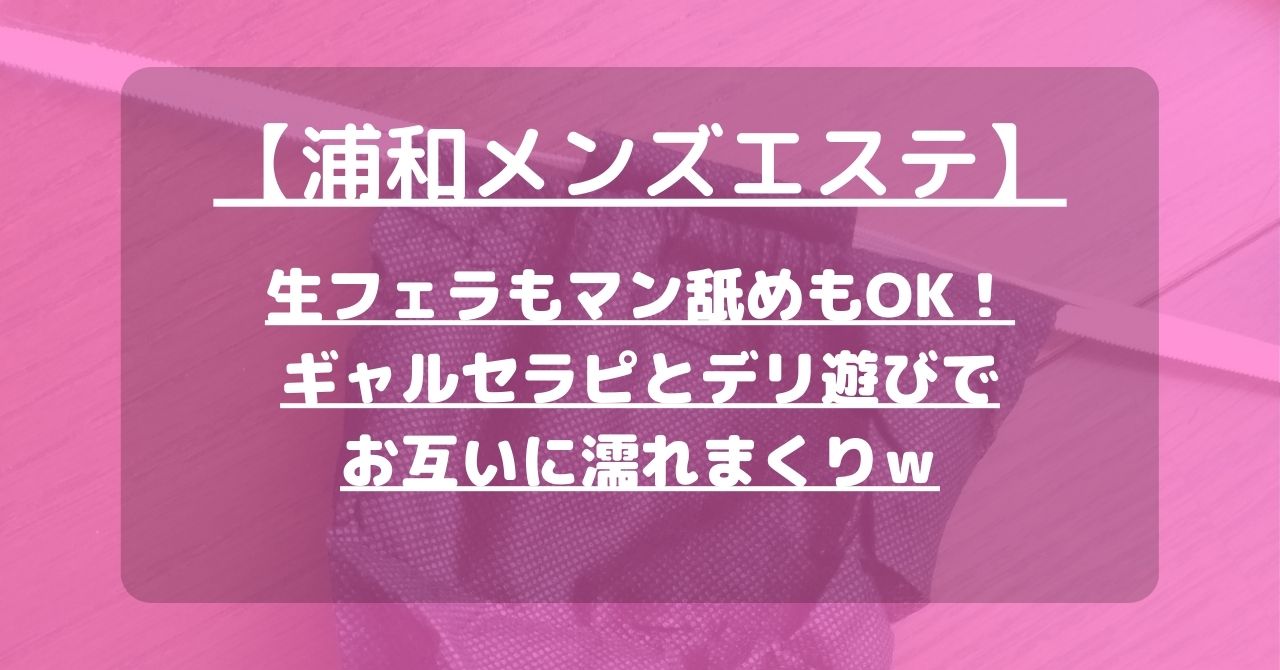 【浦和メンズエステ】

生フェラもマン舐めもOK！
ギャルセラピとデリ遊びで
お互いに濡れまくりw